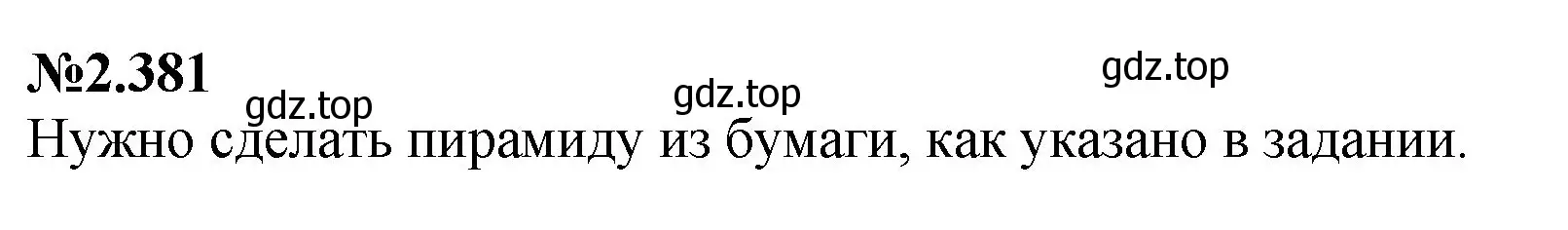 №2.381

gdz.top gdz.top gdz.top

Нужно сделать пирамиду из бумаги, как указано в задании.